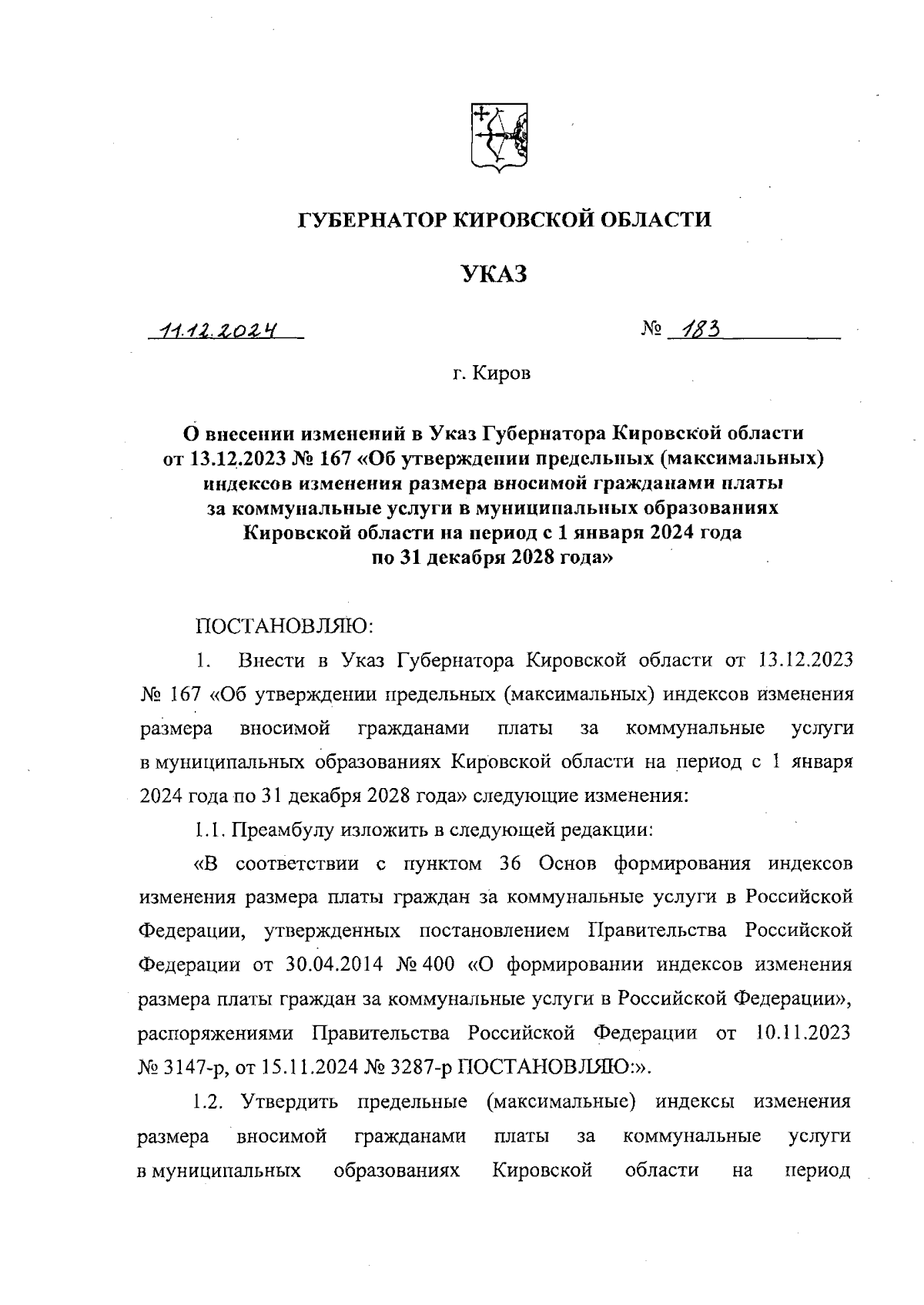 ГУБЕРНАТОР КИРОВСКОЙ ОБЛАСТИ

УКАЗ

11.12.2024 № 183

г. Киров

О внесении изменений в Указ Губернатора Кировской области от 13.12.2023 № 167 «Об утверждении предельных (максимальных) индексов изменения размера вносимой гражданами платы за коммунальные услуги в муниципальных образованиях Кировской области на период с 1 января 2024 года по 31 декабря 2028 года»

ПОСТАНОВЛЯЮ:

1. Внести в Указ Губернатора Кировской области от 13.12.2023 № 167 «Об утверждении предельных (максимальных) индексов изменения размера вносимой гражданами платы за коммунальные услуги в муниципальных образованиях Кировской области на период с 1 января 2024 года по 31 декабря 2028 года» следующие изменения:

1.1. Преамбулу изложить в следующей редакции:

«В соответствии с пунктом 36 Основ формирования индексов изменения размера платы граждан за коммунальные услуги в Российской Федерации, утвержденных постановлением Правительства Российской Федерации от 30.04.2014 № 400 «О формировании индексов изменения размера платы граждан за коммунальные услуги в Российской Федерации», распоряжениями Правительства Российской Федерации от 10.11.2023 № 3147-р, от 15.11.2024 № 3287-р ПОСТАНОВЛЯЮ:».

1.2. Утвердить предельные (максимальные) индексы изменения размера вносимой гражданами платы за коммунальные услуги в муниципальных образованиях Кировской области на период